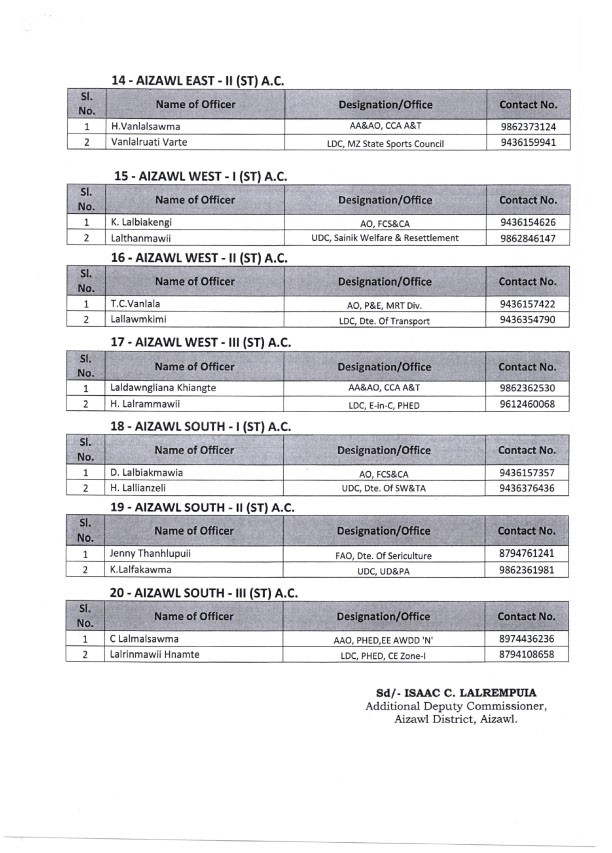 14 - AIZAWL EAST - II (ST) A.C.

| Sl. No. | Name of Officer | Designation/Office | Contact No. |
|---|---|---|---|
| 1 | H.Vanlalsawma | AA&AO, CCA A&T | 9862373124 |
| 2 | Vanlalruati Varte | LDC, MZ State Sports Council | 9436159941 |

15 - AIZAWL WEST - I (ST) A.C.

| Sl. No. | Name of Officer | Designation/Office | Contact No. |
|---|---|---|---|
| 1 | K. Lalbiakengi | AO, FCS&CA | 9436154626 |
| 2 | Lalthanmawii | UDC, Sainik Welfare & Resettlement | 9862846147 |

16 - AIZAWL WEST - II (ST) A.C.

| Sl. No. | Name of Officer | Designation/Office | Contact No. |
|---|---|---|---|
| 1 | T.C.Vanlala | AO, P&E, MRT Div. | 9436157422 |
| 2 | Lallawmkimi | LDC, Dte. Of Transport | 9436354790 |

17 - AIZAWL WEST - III (ST) A.C.

| Sl. No. | Name of Officer | Designation/Office | Contact No. |
|---|---|---|---|
| 1 | Laldawngliana Khiangte | AA&AO, CCA A&T | 9862362530 |
| 2 | H. Lalrammawii | LDC, E-in-C, PHED | 9612460068 |

18 - AIZAWL SOUTH - I (ST) A.C.

| Sl. No. | Name of Officer | Designation/Office | Contact No. |
|---|---|---|---|
| 1 | D. Lalbiakmawia | AO, FCS&CA | 9436157357 |
| 2 | H. Lallianzeli | UDC, Dte. Of SW&TA | 9436376436 |

19 - AIZAWL SOUTH - II (ST) A.C.

| Sl. No. | Name of Officer | Designation/Office | Contact No. |
|---|---|---|---|
| 1 | Jenny Thanhlupuii | FAO, Dte. Of Sericulture | 8794761241 |
| 2 | K.Lalfakawma | UDC, UD&PA | 9862361981 |

20 - AIZAWL SOUTH - III (ST) A.C.

| Sl. No. | Name of Officer | Designation/Office | Contact No. |
|---|---|---|---|
| 1 | C Lalmalsawma | AAO, PHED,EE AWDD 'N' | 8974436236 |
| 2 | Lalrinmawii Hnamte | LDC, PHED, CE Zone-I | 8794108658 |

Sd/- ISAAC C. LALREMPUIA
Additional Deputy Commissioner,
Aizawl District, Aizawl.